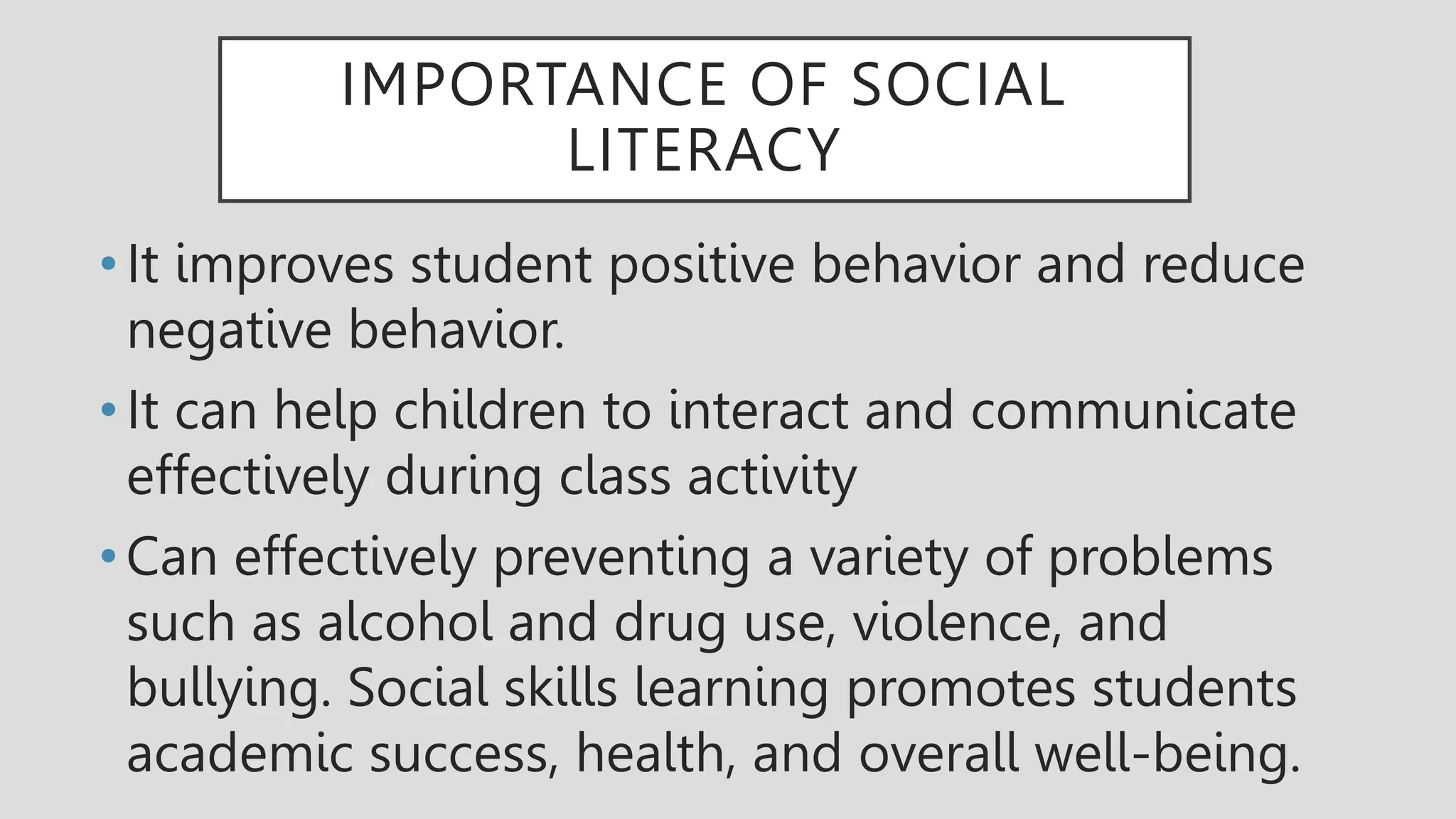 IMPORTANCE OF SOCIAL LITERACY

• It improves student positive behavior and reduce negative behavior.

• It can help children to interact and communicate effectively during class activity

• Can effectively preventing a variety of problems such as alcohol and drug use, violence, and bullying. Social skills learning promotes students academic success, health, and overall well-being.